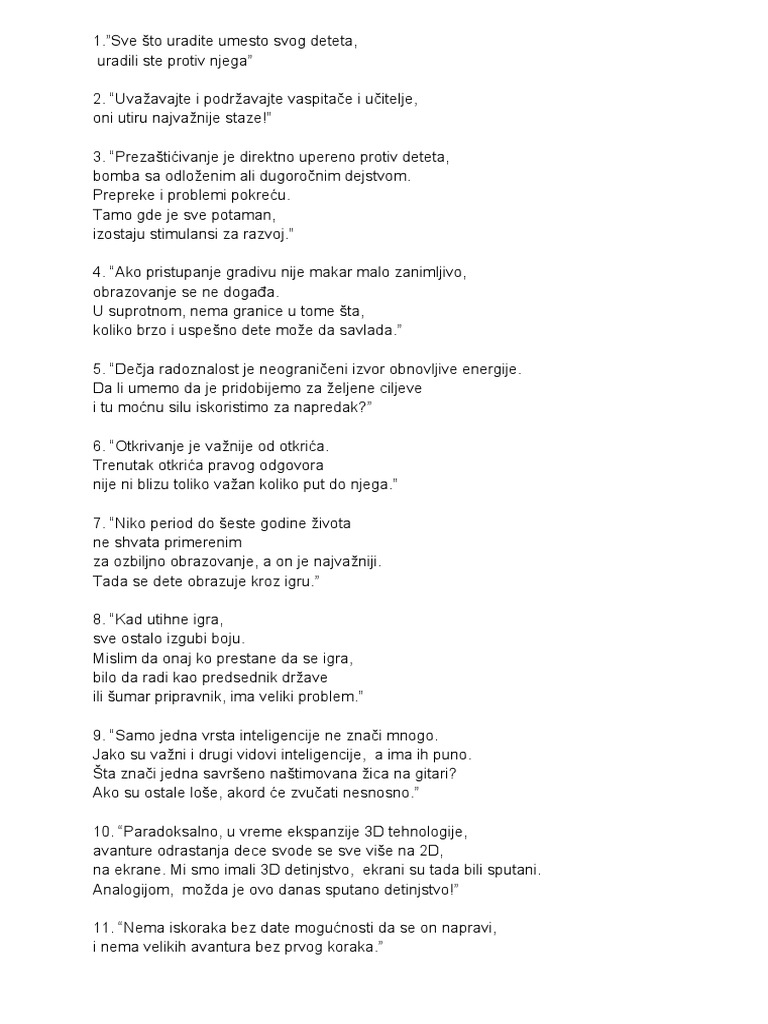 1."Sve što uradite umesto svog deteta,
uradili ste protiv njega"

2. "Uvažavajte i podržavajte vaspitače i učitelje,
oni utiru najvažnije staze!"

3. "Prezaštićivanje je direktno upereno protiv deteta,
bomba sa odloženim ali dugoročnim dejstvom.
Prepreke i problemi pokreću.
Tamo gde je sve potaman,
izostaju stimulansi za razvoj."

4. "Ako pristupanje gradivu nije makar malo zanimljivo,
obrazovanje se ne događa.
U suprotnom, nema granice u tome šta,
koliko brzo i uspešno dete može da savlada."

5. "Dečja radoznalost je neograničeni izvor obnovljive energije.
Da li umemo da je pridobijemo za željene ciljeve
i tu moćnu silu iskoristimo za napredak?"

6. "Otkrivanje je važnije od otkrića.
Trenutak otkrića pravog odgovora
nije ni blizu toliko važan koliko put do njega."

7. "Niko period do šeste godine života
ne shvata primerenim
za ozbiljno obrazovanje, a on je najvažniji.
Tada se dete obrazuje kroz igru."

8. "Kad utihne igra,
sve ostalo izgubi boju.
Mislim da onaj ko prestane da se igra,
bilo da radi kao predsednik države
ili šumar pripravnik, ima veliki problem."

9. "Samo jedna vrsta inteligencije ne znači mnogo.
Jako su važni i drugi vidovi inteligencije, a ima ih puno.
Šta znači jedna savršeno naštimovana žica na gitari?
Ako su ostale loše, akord će zvučati nesnosno."

10. "Paradoksalno, u vreme ekspanzije 3D tehnologije,
avanture odrastanja dece svode se sve više na 2D,
na ekrane. Mi smo imali 3D detinjstvo, ekrani su tada bili sputani.
Analogijom, možda je ovo danas sputano detinjstvo!"

11. "Nema iskoraka bez date mogućnosti da se on napravi,
i nema velikih avantura bez prvog koraka."